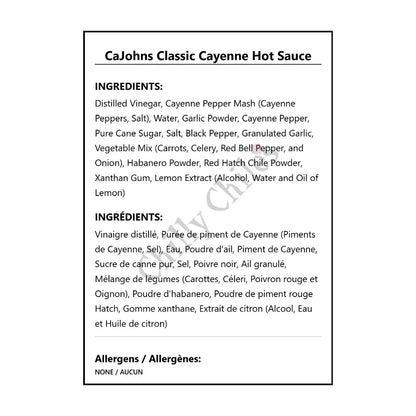 CaJohns Classic Cayenne Hot Sauce

INGREDIENTS:
Distilled Vinegar, Cayenne Pepper Mash (Cayenne Peppers, Salt), Water, Garlic Powder, Cayenne Pepper, Pure Cane Sugar, Salt, Black Pepper, Granulated Garlic, Vegetable Mix (Carrots, Celery, Red Bell Pepper, and Onion), Habanero Powder, Red Hatch Chile Powder, Xanthan Gum, Lemon Extract (Alcohol, Water and Oil of Lemon)

INGRÉDIENTS:
Vinaigre distillé, Purée de piment de Cayenne (Piments de Cayenne, Sel), Eau, Poudre d'ail, Piment de Cayenne, Sucre de canne pur, Sel, Poivre noir, Ail granulé, Mélange de légumes (Carottes, Céleri, Poivron rouge et Oignon), Poudre d'habanero, Poudre de piment rouge Hatch, Gomme xanthane, Extrait de citron (Alcool, Eau et Huile de citron)

Allergens / Allergènes:
NONE / AUCUN

Chilly Chiles